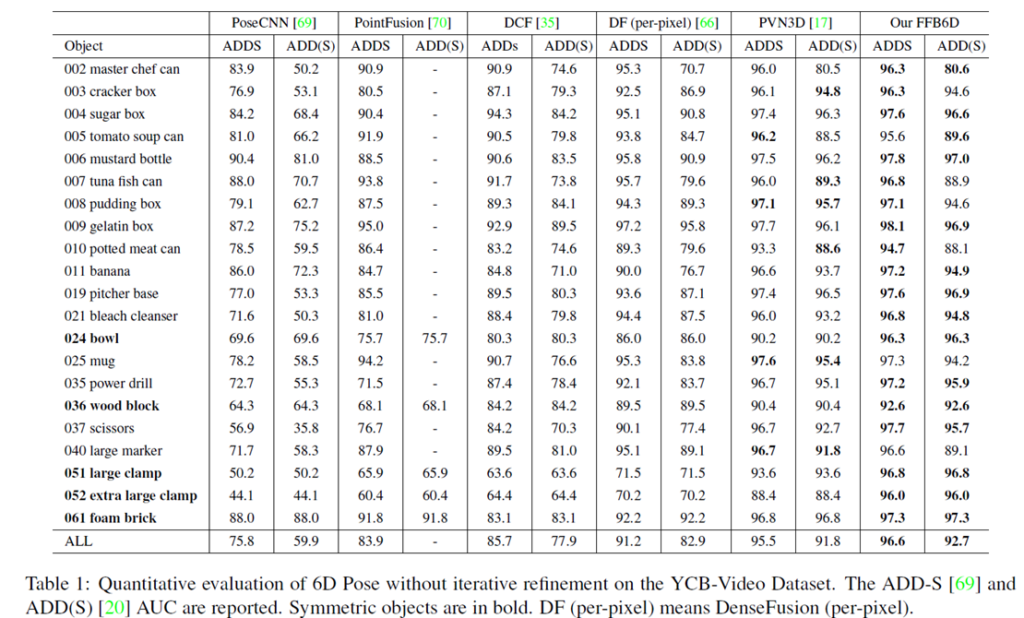 | | PoseCNN [69] | | PointFusion [70] | | DCF [35] | | DF (per-pixel) [66] | | PVN3D [17] | | Our FFB6D | |
|---|---|---|---|---|---|---|---|---|---|---|---|---|
| Object | ADDS | ADD(S) | ADDS | ADD(S) | ADDs | ADD(S) | ADDS | ADD(S) | ADDS | ADD(S) | ADDS | ADD(S) |
| 002 master chef can | 83.9 | 50.2 | 90.9 | - | 90.9 | 74.6 | 95.3 | 70.7 | 96.0 | 80.5 | 96.3 | 80.6 |
| 003 cracker box | 76.9 | 53.1 | 80.5 | - | 87.1 | 79.3 | 92.5 | 86.9 | 96.1 | 94.8 | 96.3 | 94.6 |
| 004 sugar box | 84.2 | 68.4 | 90.4 | - | 94.3 | 84.2 | 95.1 | 90.8 | 97.4 | 96.3 | 97.6 | 96.6 |
| 005 tomato soup can | 81.0 | 66.2 | 91.9 | - | 90.5 | 79.8 | 93.8 | 84.7 | 96.2 | 88.5 | 95.6 | 89.6 |
| 006 mustard bottle | 90.4 | 81.0 | 88.5 | - | 90.6 | 83.5 | 95.8 | 90.9 | 97.5 | 96.2 | 97.8 | 97.0 |
| 007 tuna fish can | 88.0 | 70.7 | 93.8 | - | 91.7 | 73.8 | 95.7 | 79.6 | 96.0 | 89.3 | 96.8 | 88.9 |
| 008 pudding box | 79.1 | 62.7 | 87.5 | - | 89.3 | 84.1 | 94.3 | 89.3 | 97.1 | 95.7 | 97.1 | 94.6 |
| 009 gelatin box | 87.2 | 75.2 | 95.0 | - | 92.9 | 89.5 | 97.2 | 95.8 | 97.7 | 96.1 | 98.1 | 96.9 |
| 010 potted meat can | 78.5 | 59.5 | 86.4 | - | 83.2 | 74.6 | 89.3 | 79.6 | 93.3 | 88.6 | 94.7 | 88.1 |
| 011 banana | 86.0 | 72.3 | 84.7 | - | 84.8 | 71.0 | 90.0 | 76.7 | 96.6 | 93.7 | 97.2 | 94.9 |
| 019 pitcher base | 77.0 | 53.3 | 85.5 | - | 89.5 | 80.3 | 93.6 | 87.1 | 97.4 | 96.5 | 97.6 | 96.9 |
| 021 bleach cleanser | 71.6 | 50.3 | 81.0 | - | 88.4 | 79.8 | 94.4 | 87.5 | 96.0 | 93.2 | 96.8 | 94.8 |
| 024 bowl | 69.6 | 69.6 | 75.7 | 75.7 | 80.3 | 80.3 | 86.0 | 86.0 | 90.2 | 90.2 | 96.3 | 96.3 |
| 025 mug | 78.2 | 58.5 | 94.2 | - | 90.7 | 76.6 | 95.3 | 83.8 | 97.6 | 95.4 | 97.3 | 94.2 |
| 035 power drill | 72.7 | 55.3 | 71.5 | - | 87.4 | 78.4 | 92.1 | 83.7 | 96.7 | 95.1 | 97.2 | 95.9 |
| 036 wood block | 64.3 | 64.3 | 68.1 | 68.1 | 84.2 | 84.2 | 89.5 | 89.5 | 90.4 | 90.4 | 92.6 | 92.6 |
| 037 scissors | 56.9 | 35.8 | 76.7 | - | 84.2 | 70.3 | 90.1 | 77.4 | 96.7 | 92.7 | 97.7 | 95.7 |
| 040 large marker | 71.7 | 58.3 | 87.9 | - | 89.5 | 81.0 | 95.1 | 89.1 | 96.7 | 91.8 | 96.6 | 89.1 |
| 051 large clamp | 50.2 | 50.2 | 65.9 | 65.9 | 63.6 | 63.6 | 71.5 | 71.5 | 93.6 | 93.6 | 96.8 | 96.8 |
| 052 extra large clamp | 44.1 | 44.1 | 60.4 | 60.4 | 64.4 | 64.4 | 70.2 | 70.2 | 88.4 | 88.4 | 96.0 | 96.0 |
| 061 foam brick | 88.0 | 88.0 | 91.8 | 91.8 | 83.1 | 83.1 | 92.2 | 92.2 | 96.8 | 96.8 | 97.3 | 97.3 |
| ALL | 75.8 | 59.9 | 83.9 | - | 85.7 | 77.9 | 91.2 | 82.9 | 95.5 | 91.8 | 96.6 | 92.7 |

Table 1: Quantitative evaluation of 6D Pose without iterative refinement on the YCB-Video Dataset. The ADD-S [69] and ADD(S) [20] AUC are reported. Symmetric objects are in bold. DF (per-pixel) means DenseFusion (per-pixel).